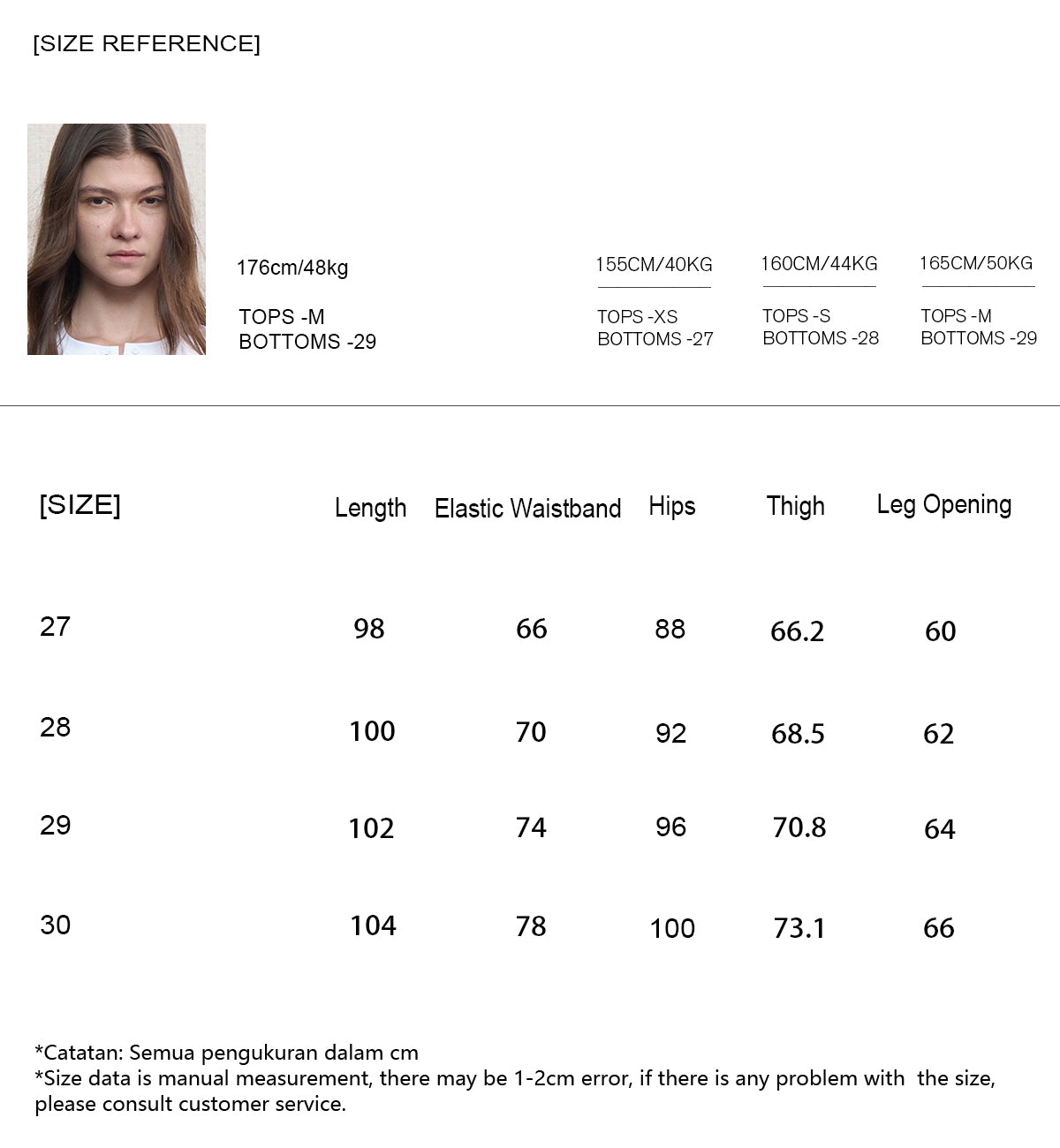 [SIZE REFERENCE]

176cm/48kg

TOPS -M
BOTTOMS -29

155CM/40KG

TOPS -XS
BOTTOMS -27

160CM/44KG

TOPS -S
BOTTOMS -28

165CM/50KG

TOPS -M
BOTTOMS -29

| [SIZE] | Length | Elastic Waistband | Hips | Thigh | Leg Opening |
|---|---|---|---|---|---|
| 27 | 98 | 66 | 88 | 66.2 | 60 |
| 28 | 100 | 70 | 92 | 68.5 | 62 |
| 29 | 102 | 74 | 96 | 70.8 | 64 |
| 30 | 104 | 78 | 100 | 73.1 | 66 |

*Catatan: Semua pengukuran dalam cm
*Size data is manual measurement, there may be 1-2cm error, if there is any problem with the size, please consult customer service.